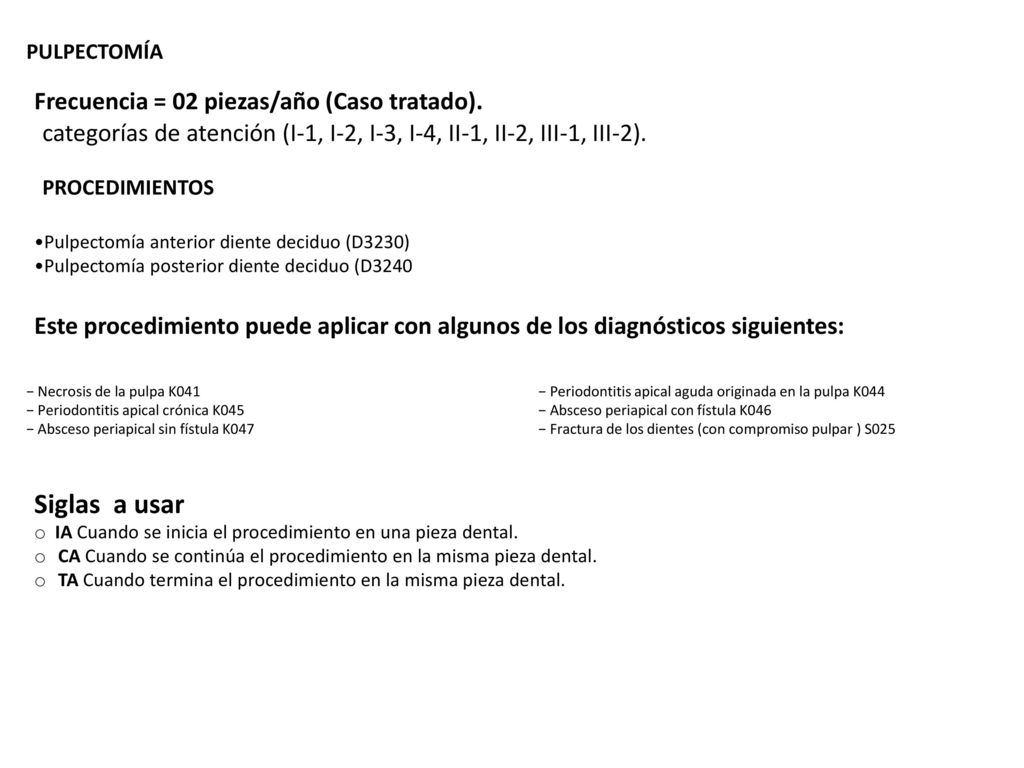 PULPECTOMÍA

Frecuencia = 02 piezas/año (Caso tratado).
categorías de atención (I-1, I-2, I-3, I-4, II-1, II-2, III-1, III-2).

PROCEDIMIENTOS

•Pulpectomía anterior diente deciduo (D3230)
•Pulpectomía posterior diente deciduo (D3240

Este procedimiento puede aplicar con algunos de los diagnósticos siguientes:

− Necrosis de la pulpa K041
− Periodontitis apical crónica K045
− Absceso periapical sin fístula K047

− Periodontitis apical aguda originada en la pulpa K044
− Absceso periapical con fístula K046
− Fractura de los dientes (con compromiso pulpar ) S025

Siglas a usar
o IA Cuando se inicia el procedimiento en una pieza dental.
o CA Cuando se continúa el procedimiento en la misma pieza dental.
o TA Cuando termina el procedimiento en la misma pieza dental.